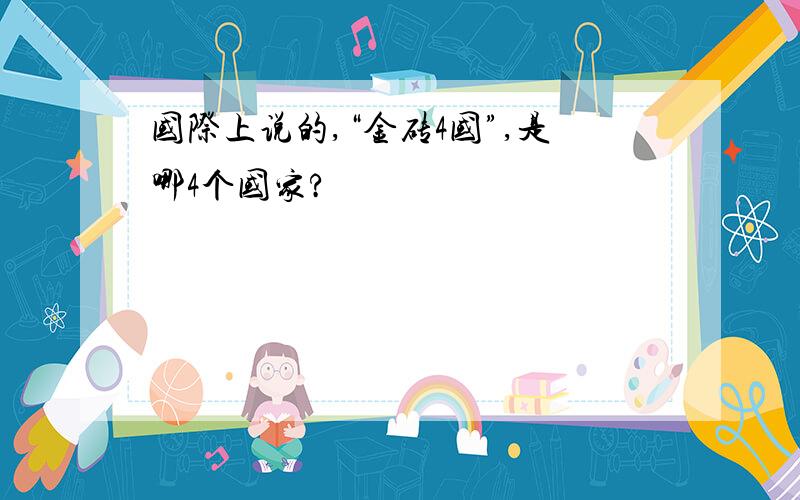 國際上说的,“金砖4國”,是哪4个國家?